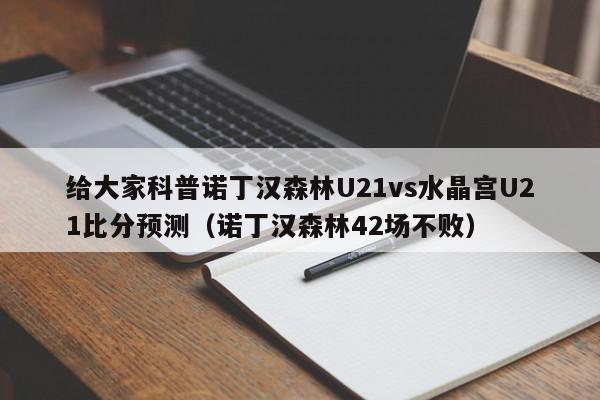 给大家科普诺丁汉森林U21vs水晶宫U21比分预测（诺丁汉森林42场不败）